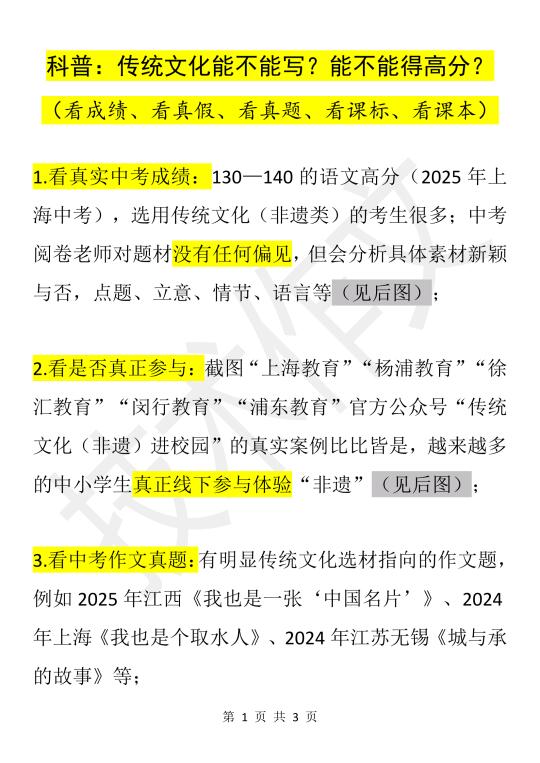 科普：传统文化能不能写？能不能得高分？

（看成绩、看真假、看真题、看课标、看课本）

1.看真实中考成绩：130—140 的语文高分（2025 年上海中考），选用传统文化（非遗类）的考生很多；中考阅卷老师对题材没有任何偏见，但会分析具体素材新颖与否，点题、立意、情节、语言等（见后图）；

2.看是否真正参与：截图“上海教育”“杨浦教育”“徐汇教育”“闵行教育”“浦东教育”官方公众号“传统文化（非遗）进校园”的真实案例比比皆是，越来越多的中小学生真正线下参与体验“非遗”（见后图）；

3.看中考作文真题：有明显传统文化选材指向的作文题，例如 2025 年江西《我也是一张‘中国名片’》、2024 年上海《我也是个取水人》、2024 年江苏无锡《城与承的故事》等；

第 1 页 共 3 页